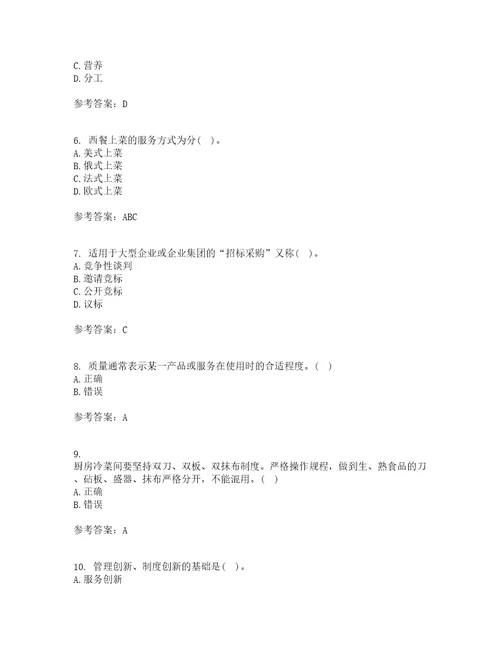 C. 营养
D. 分工

参考答案：D

6. 西餐上菜的服务方式为分（ ）。
A. 美式上菜
B. 俄式上菜
C. 法式上菜
D. 欧式上菜

参考答案：ABC

7. 适用于大型企业或企业集团的“招标采购”又称（ ）。
A. 竞争性谈判
B. 邀请竞标
C. 公开竞标
D. 议标

参考答案：C

8. 质量通常表示某一产品或服务在使用时的合适程度。（ ）
A. 正确
B. 错误

参考答案：A

9.
厨房冷菜间要坚持双刀、双板、双抹布制度。严格操作规程，做到生、熟食品的刀、砧板、盛器、抹布严格分开，不能混用。（ ）
A. 正确
B. 错误

参考答案：A

10. 管理创新、制度创新的基础是（ ）。
A. 服务创新